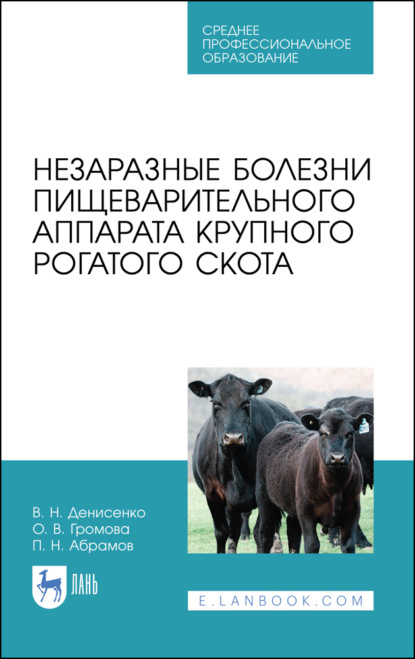 СРЕДНЕЕ ПРОФЕССИОНАЛЬНОЕ ОБРАЗОВАНИЕ

НЕЗАРАЗНЫЕ БОЛЕЗНИ ПИЩЕВАРИТЕЛЬНОГО АППАРАТА КРУПНОГО РОГАТОГО СКОТА

В. Н. Денисенко
О. В. Громова
П. Н. Абрамов

ЛАНЬ

E.LANBOOK.COM